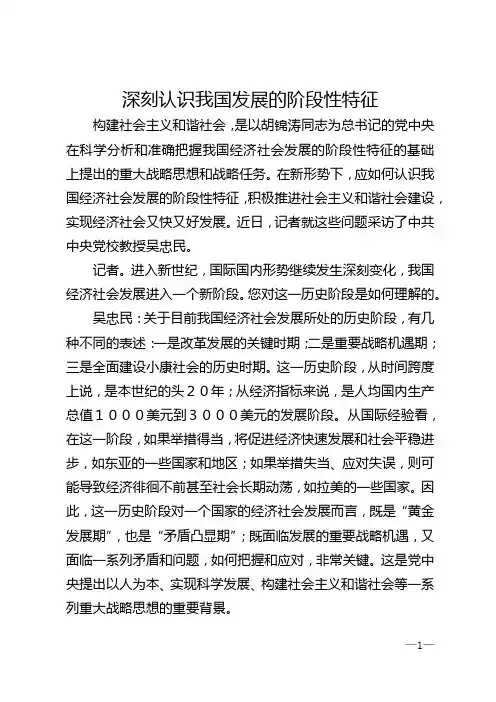 深刻认识我国发展的阶段性特征

构建社会主义和谐社会，是以胡锦涛同志为总书记的党中央在科学分析和准确把握我国经济社会发展的阶段性特征的基础上提出的重大战略思想和战略任务。在新形势下，应如何认识我国经济社会发展的阶段性特征，积极推进社会主义和谐社会建设，实现经济社会又快又好发展。近日，记者就这些问题采访了中共中央党校教授吴忠民。

记者。进入新世纪，国际国内形势继续发生深刻变化，我国经济社会发展进入一个新阶段。您对这一历史阶段是如何理解的。

吴忠民：关于目前我国经济社会发展所处的历史阶段，有几种不同的表述：一是改革发展的关键时期；二是重要战略机遇期；三是全面建设小康社会的历史时期。这一历史阶段，从时间跨度上说，是本世纪的头２０年；从经济指标来说，是人均国内生产总值１０００美元到３０００美元的发展阶段。从国际经验看，在这一阶段，如果举措得当，将促进经济快速发展和社会平稳进步，如东亚的一些国家和地区；如果举措失当、应对失误，则可能导致经济徘徊不前甚至社会长期动荡，如拉美的一些国家。因此，这一历史阶段对一个国家的经济社会发展而言，既是“黄金发展期”，也是“矛盾凸显期”；既面临发展的重要战略机遇，又面临一系列矛盾和问题，如何把握和应对，非常关键。这是党中央提出以人为本、实现科学发展、构建社会主义和谐社会等一系列重大战略思想的重要背景。

—1—